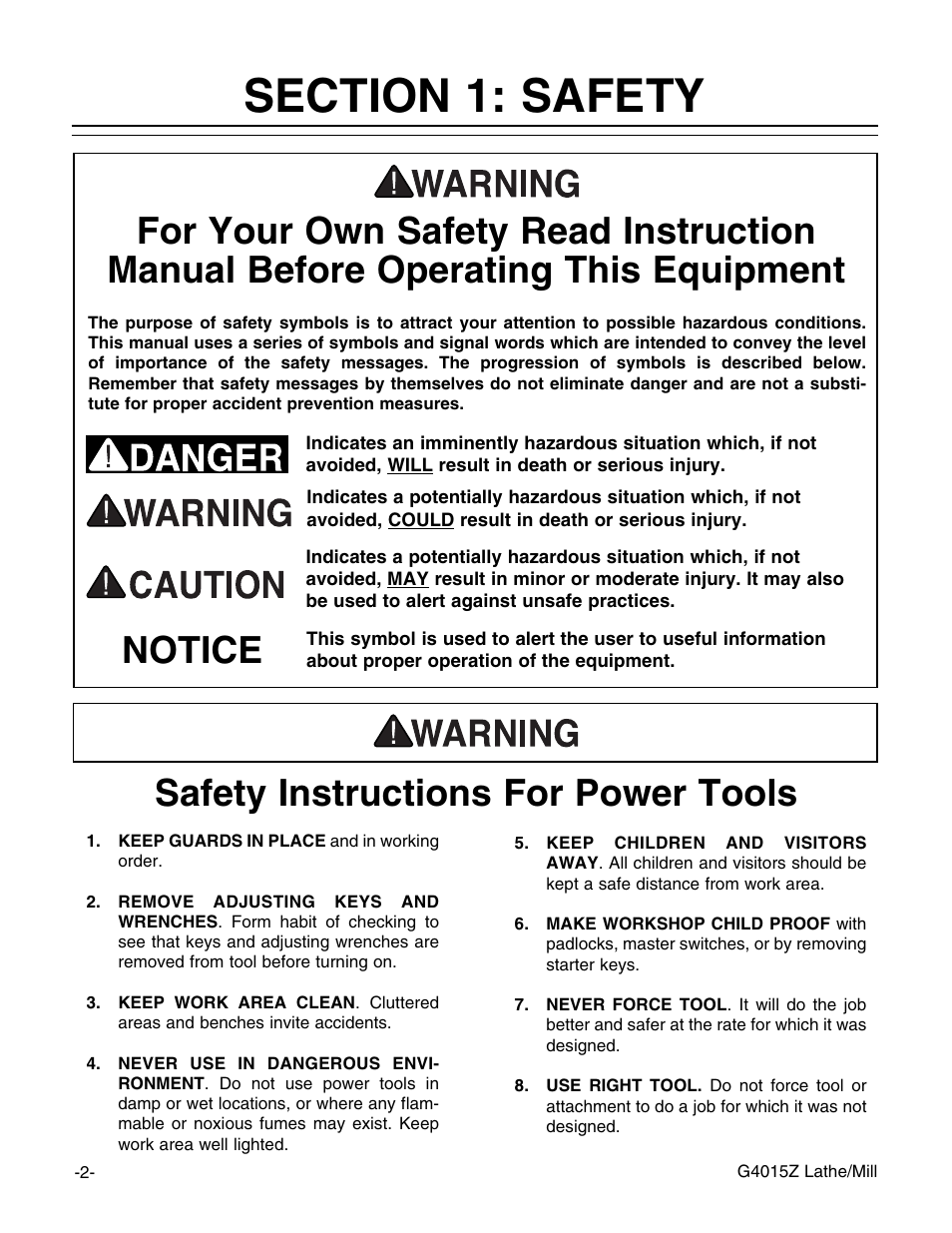 SECTION 1: SAFETY

WARNING

For Your Own Safety Read Instruction Manual Before Operating This Equipment

The purpose of safety symbols is to attract your attention to possible hazardous conditions. This manual uses a series of symbols and signal words which are intended to convey the level of importance of the safety messages. The progression of symbols is described below. Remember that safety messages by themselves do not eliminate danger and are not a substitute for proper accident prevention measures.

DANGER Indicates an imminently hazardous situation which, if not avoided, WILL result in death or serious injury.

WARNING Indicates a potentially hazardous situation which, if not avoided, COULD result in death or serious injury.

CAUTION Indicates a potentially hazardous situation which, if not avoided, MAY result in minor or moderate injury. It may also be used to alert against unsafe practices.

NOTICE This symbol is used to alert the user to useful information about proper operation of the equipment.

WARNING

Safety Instructions For Power Tools

1. KEEP GUARDS IN PLACE and in working order.

2. REMOVE ADJUSTING KEYS AND WRENCHES. Form habit of checking to see that keys and adjusting wrenches are removed from tool before turning on.

3. KEEP WORK AREA CLEAN. Cluttered areas and benches invite accidents.

4. NEVER USE IN DANGEROUS ENVIRONMENT. Do not use power tools in damp or wet locations, or where any flammable or noxious fumes may exist. Keep work area well lighted.

5. KEEP CHILDREN AND VISITORS AWAY. All children and visitors should be kept a safe distance from work area.

6. MAKE WORKSHOP CHILD PROOF with padlocks, master switches, or by removing starter keys.

7. NEVER FORCE TOOL. It will do the job better and safer at the rate for which it was designed.

8. USE RIGHT TOOL. Do not force tool or attachment to do a job for which it was not designed.

-2-

G4015Z Lathe/Mill